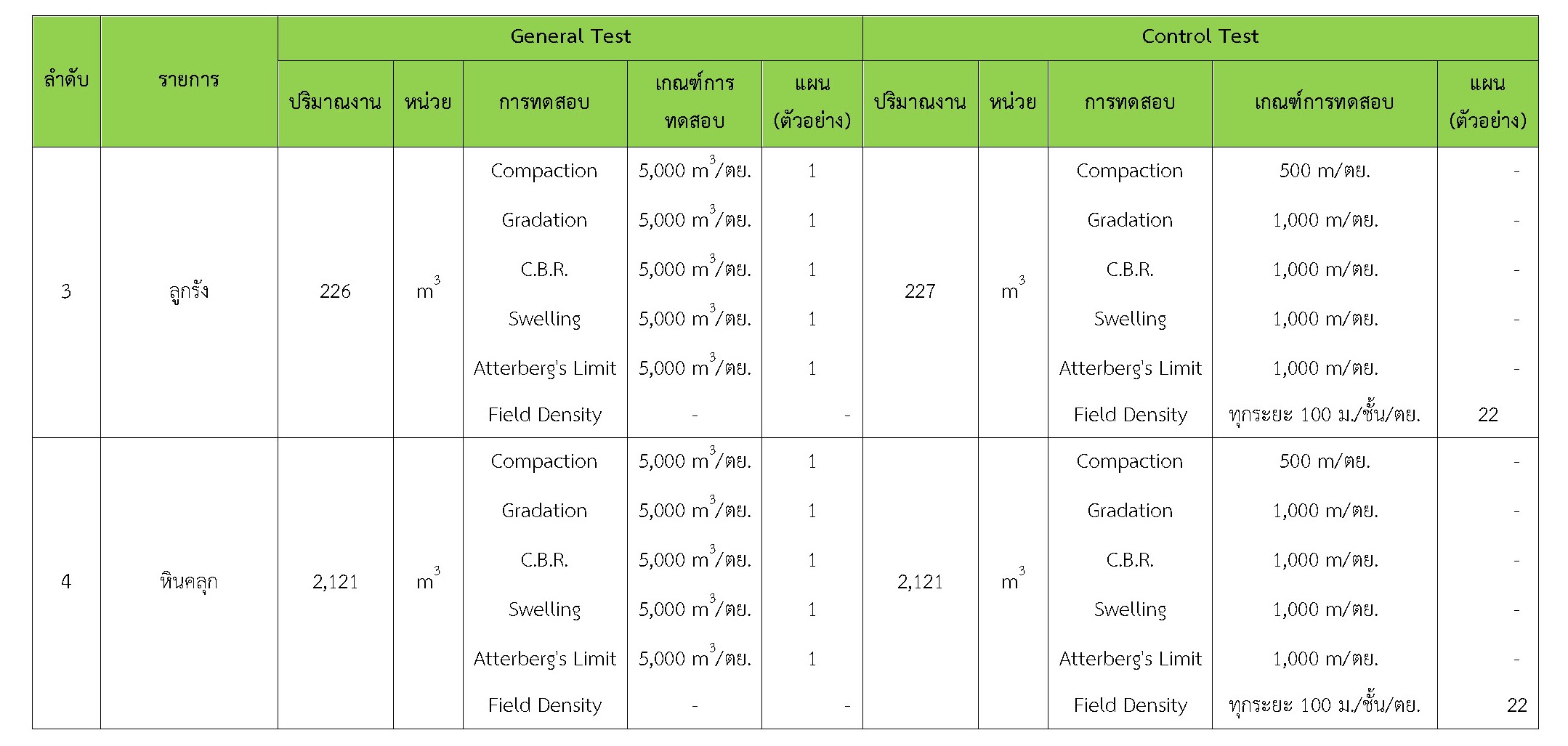 | ลำดับ | รายการ | General Test | | | | | Control Test | | | | |
|---|---|---|---|---|---|---|---|---|---|---|---|
| | | ปริมาณงาน | หน่วย | การทดสอบ | เกณฑ์การทดสอบ | แผน (ตัวอย่าง) | ปริมาณงาน | หน่วย | การทดสอบ | เกณฑ์การทดสอบ | แผน (ตัวอย่าง) |
| 3 | ลูกรัง | 226 | $m^3$ | Compaction | 5,000 $m^3$/ตย. | 1 | 227 | $m^3$ | Compaction | 500 m/ตย. | - |
| | | | | Gradation | 5,000 $m^3$/ตย. | 1 | | | Gradation | 1,000 m/ตย. | - |
| | | | | C.B.R. | 5,000 $m^3$/ตย. | 1 | | | C.B.R. | 1,000 m/ตย. | - |
| | | | | Swelling | 5,000 $m^3$/ตย. | 1 | | | Swelling | 1,000 m/ตย. | - |
| | | | | Atterberg's Limit | 5,000 $m^3$/ตย. | 1 | | | Atterberg's Limit | 1,000 m/ตย. | - |
| | | | | Field Density | - | - | | | Field Density | ทุกระยะ 100 ม./ชั้น/ตย. | 22 |
| 4 | หินคลุก | 2,121 | $m^3$ | Compaction | 5,000 $m^3$/ตย. | 1 | 2,121 | $m^3$ | Compaction | 500 m/ตย. | - |
| | | | | Gradation | 5,000 $m^3$/ตย. | 1 | | | Gradation | 1,000 m/ตย. | - |
| | | | | C.B.R. | 5,000 $m^3$/ตย. | 1 | | | C.B.R. | 1,000 m/ตย. | - |
| | | | | Swelling | 5,000 $m^3$/ตย. | 1 | | | Swelling | 1,000 m/ตย. | - |
| | | | | Atterberg's Limit | 5,000 $m^3$/ตย. | 1 | | | Atterberg's Limit | 1,000 m/ตย. | - |
| | | | | Field Density | - | - | | | Field Density | ทุกระยะ 100 ม./ชั้น/ตย. | 22 |